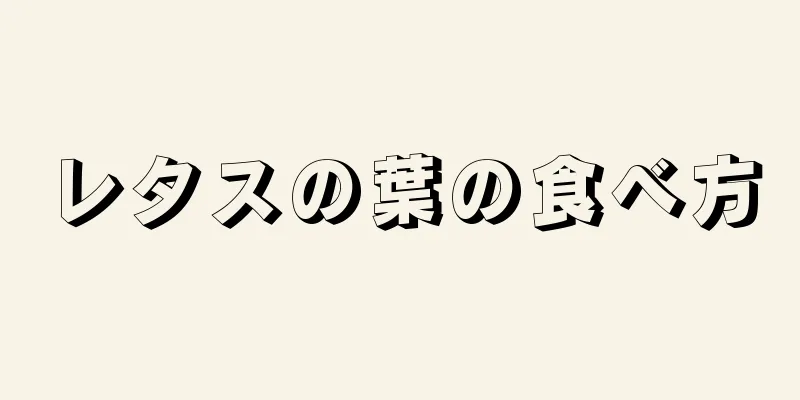 レタスの葉の食べ方